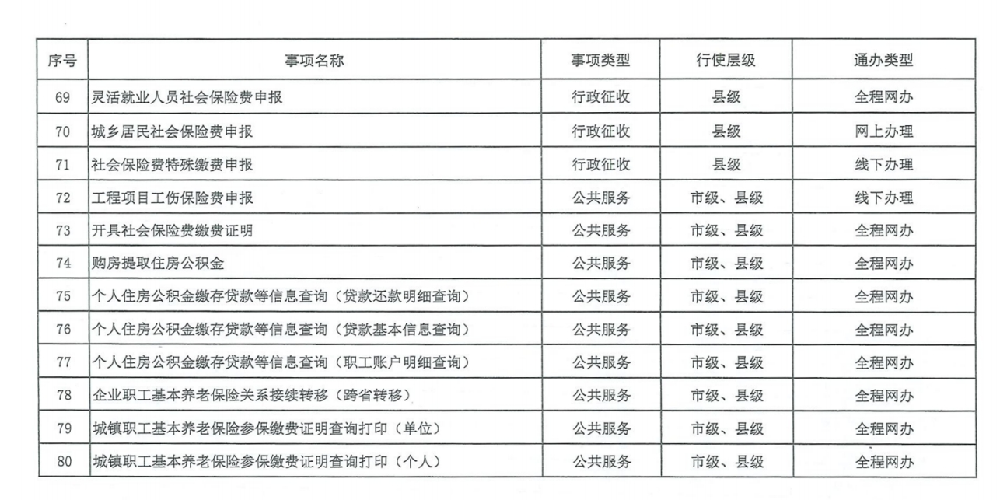 | 序号 | 事项名称 | 事项类型 | 行使层级 | 通办类型 |
|---|---|---|---|---|
| 69 | 灵活就业人员社会保险费申报 | 行政征收 | 县级 | 全程网办 |
| 70 | 城乡居民社会保险费申报 | 行政征收 | 县级 | 网上办理 |
| 71 | 社会保险费特殊缴费申报 | 行政征收 | 县级 | 线下办理 |
| 72 | 工程项目工伤保险费申报 | 公共服务 | 市级、县级 | 线下办理 |
| 73 | 开具社会保险费缴费证明 | 公共服务 | 市级、县级 | 全程网办 |
| 74 | 购房提取住房公积金 | 公共服务 | 市级、县级 | 全程网办 |
| 75 | 个人住房公积金缴存贷款等信息查询（贷款还款明细查询） | 公共服务 | 市级、县级 | 全程网办 |
| 76 | 个人住房公积金缴存贷款等信息查询（贷款基本信息查询） | 公共服务 | 市级、县级 | 全程网办 |
| 77 | 个人住房公积金缴存贷款等信息查询（职工账户明细查询） | 公共服务 | 市级、县级 | 全程网办 |
| 78 | 企业职工基本养老保险关系接续转移（跨省转移） | 公共服务 | 市级、县级 | 全程网办 |
| 79 | 城镇职工基本养老保险参保缴费证明查询打印（单位） | 公共服务 | 市级、县级 | 全程网办 |
| 80 | 城镇职工基本养老保险参保缴费证明查询打印（个人） | 公共服务 | 市级、县级 | 全程网办 |